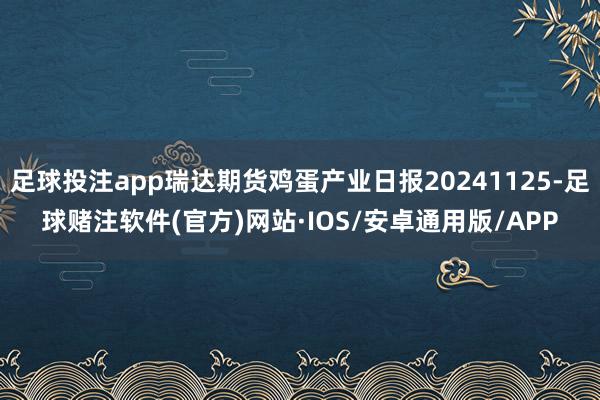 足球投注app瑞达期货鸡蛋产业日报20241125-足球赌注软件(官方)网站·IOS/安卓通用版/APP